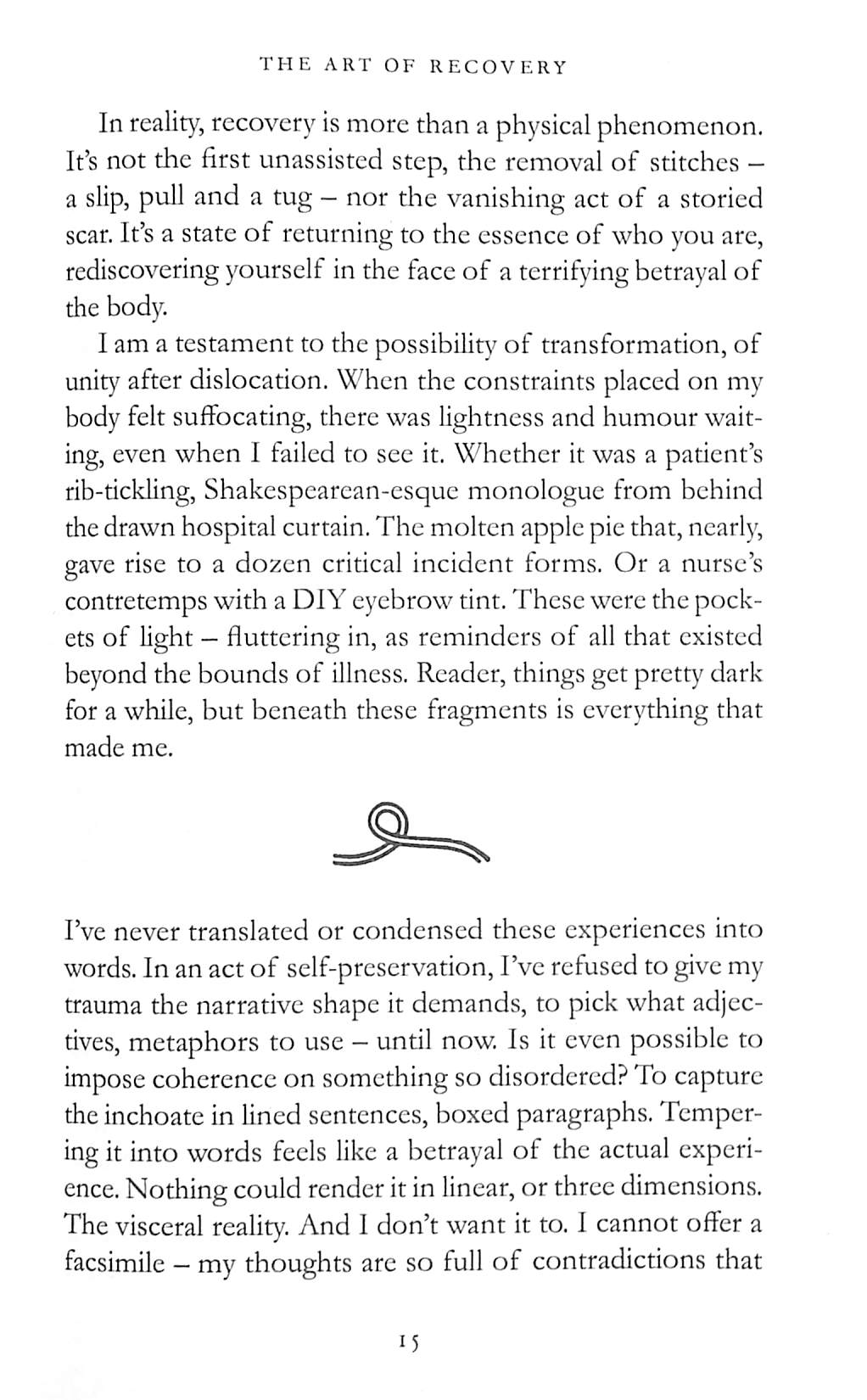 THE ART OF RECOVERY

In reality, recovery is more than a physical phenomenon. It's not the first unassisted step, the removal of stitches – a slip, pull and a tug – nor the vanishing act of a storied scar. It's a state of returning to the essence of who you are, rediscovering yourself in the face of a terrifying betrayal of the body.

I am a testament to the possibility of transformation, of unity after dislocation. When the constraints placed on my body felt suffocating, there was lightness and humour waiting, even when I failed to see it. Whether it was a patient's rib-tickling, Shakespearean-esque monologue from behind the drawn hospital curtain. The molten apple pie that, nearly, gave rise to a dozen critical incident forms. Or a nurse's contretemps with a DIY eyebrow tint. These were the pockets of light – fluttering in, as reminders of all that existed beyond the bounds of illness. Reader, things get pretty dark for a while, but beneath these fragments is everything that made me.

I've never translated or condensed these experiences into words. In an act of self-preservation, I've refused to give my trauma the narrative shape it demands, to pick what adjectives, metaphors to use – until now. Is it even possible to impose coherence on something so disordered? To capture the inchoate in lined sentences, boxed paragraphs. Tempering it into words feels like a betrayal of the actual experience. Nothing could render it in linear, or three dimensions. The visceral reality. And I don't want it to. I cannot offer a facsimile – my thoughts are so full of contradictions that

15